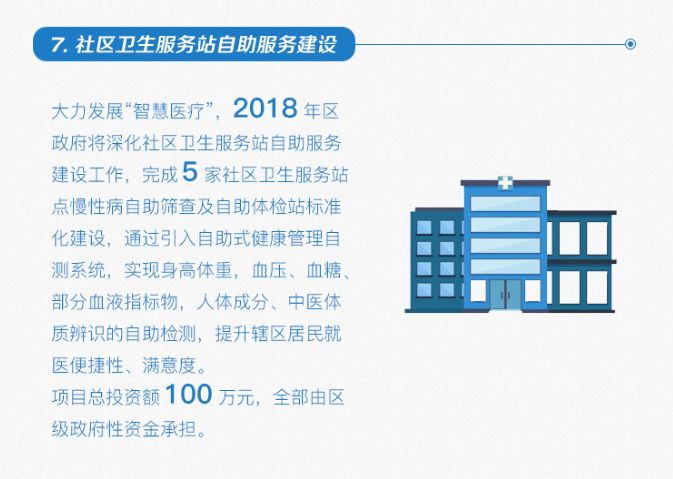 7. 社区卫生服务站自助服务建设

大力发展“智慧医疗”，2018 年区政府将深化社区卫生服务站自助服务建设工作，完成 5 家社区卫生服务站点慢性病自助筛查及自助体检站标准化建设，通过引入自助式健康管理自测系统，实现身高体重，血压、血糖、部分血液指标物，人体成分、中医体质辨识的自助检测，提升辖区居民就医便捷性、满意度。
项目总投资额 100 万元，全部由区级政府性资金承担。